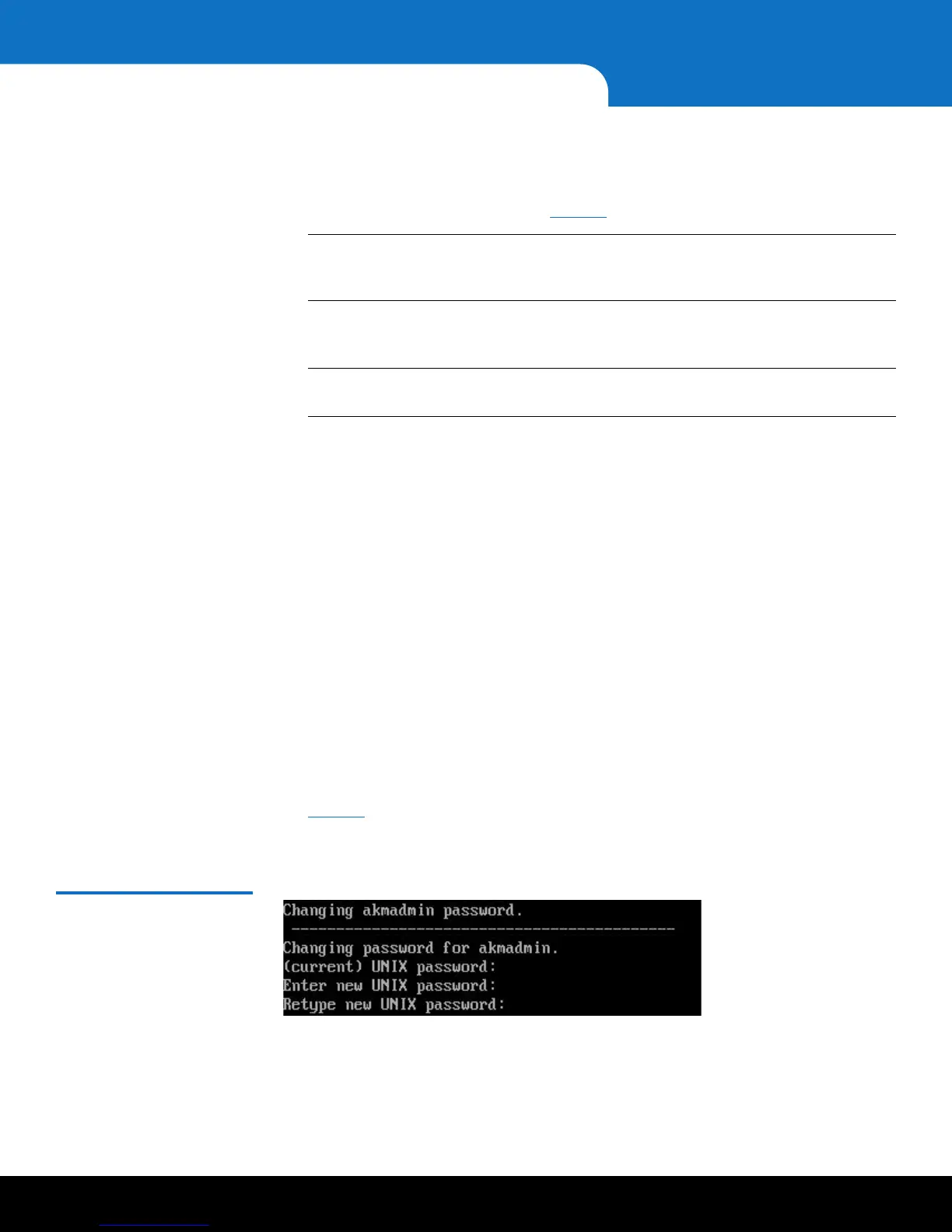 Changing akmadmin password.
-------------------------------------------
Changing password for akmadmin.
(current) UNIX password:
Enter new UNIX password:
Retype new UNIX password: